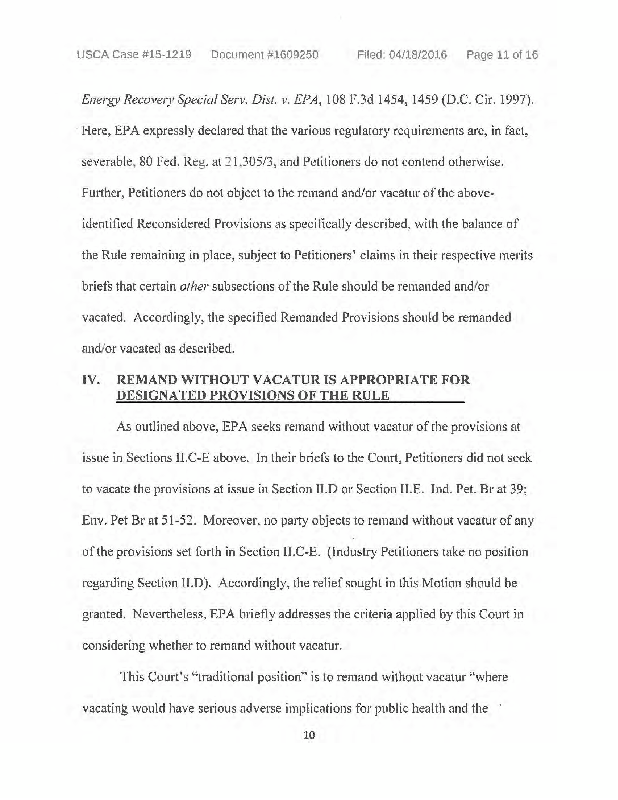 USCA Case #15-1219 Document #1609250 Filed: 04/18/2016 Page 11 of 16

Energy Recovery Special Serv. Dist. v. EPA, 108 F.3d 1454, 1459 (D.C. Cir. 1997). Here, EPA expressly declared that the various regulatory requirements are, in fact, severable, 80 Fed. Reg. at 21,305/3, and Petitioners do not contend otherwise. Further, Petitioners do not object to the remand and/or vacatur of the above-identified Reconsidered Provisions as specifically described, with the balance of the Rule remaining in place, subject to Petitioners' claims in their respective merits briefs that certain other subsections of the Rule should be remanded and/or vacated. Accordingly, the specified Remanded Provisions should be remanded and/or vacated as described.

IV. REMAND WITHOUT VACATUR IS APPROPRIATE FOR DESIGNATED PROVISIONS OF THE RULE

As outlined above, EPA seeks remand without vacatur of the provisions at issue in Sections II.C-E above. In their briefs to the Court, Petitioners did not seek to vacate the provisions at issue in Section II.D or Section II.E. Ind. Pet. Br at 39; Env. Pet Br at 51-52. Moreover, no party objects to remand without vacatur of any of the provisions set forth in Section II.C-E. (Industry Petitioners take no position regarding Section II.D). Accordingly, the relief sought in this Motion should be granted. Nevertheless, EPA briefly addresses the criteria applied by this Court in considering whether to remand without vacatur.

This Court's "traditional position" is to remand without vacatur "where vacating would have serious adverse implications for public health and the

10